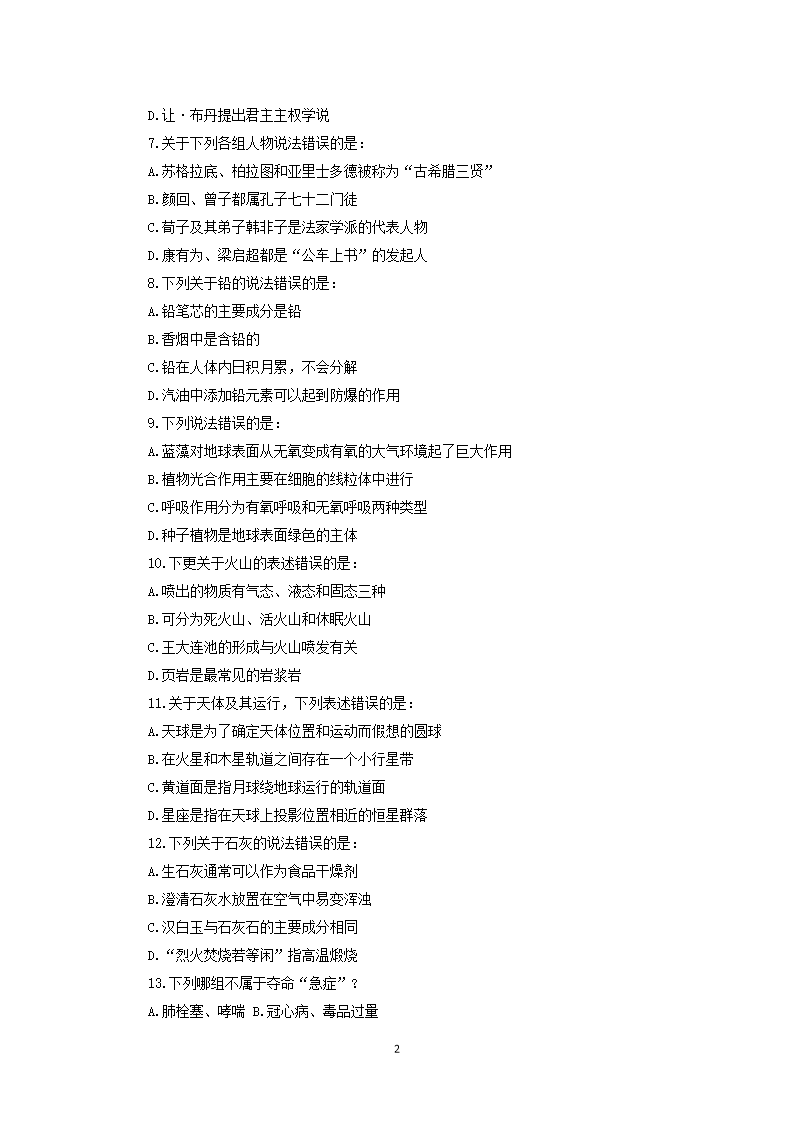 D.让·布丹提出君主主权学说
7.关于下列各组人物说法错误的是：
A.苏格拉底、柏拉图和亚里士多德被称为“古希腊三贤”
B.颜回、曾子都属孔子七十二门徒
C.荀子及其弟子韩非子是法家学派的代表人物
D.康有为、梁启超都是“公车上书”的发起人
8.下列关于铅的说法错误的是：
A.铅笔芯的主要成分是铅
B.香烟中是含铅的
C.铅在人体内日积月累，不会分解
D.汽油中添加铅元素可以起到防爆的作用
9.下列说法错误的是：
A.蓝藻对地球表面从无氧变成有氧的大气环境起了巨大作用
B.植物光合作用主要在细胞的线粒体中进行
C.呼吸作用分为有氧呼吸和无氧呼吸两种类型
D.种子植物是地球表面绿色的主体
10.下更关于火山的表述错误的是：
A.喷出的物质有气态、液态和固态三种
B.可分为死火山、活火山和休眠火山
C.王大连池的形成与火山喷发有关
D.页岩是最常见的岩浆岩
11.关于天体及其运行，下列表述错误的是：
A.天球是为了确定天体位置和运动而假想的圆球
B.在火星和木星轨道之间存在一个小行星带
C.黄道面是指月球绕地球运行的轨道面
D.星座是指在天球上投影位置相近的恒星群落
12.下列关于石灰的说法错误的是：
A.生石灰通常可以作为食品干燥剂
B.澄清石灰水放置在空气中易变浑浊
C.汉白玉与石灰石的主要成分相同
D.“烈火焚烧若等闲”指高温煅烧
13.下列哪组不属于夺命“急症”？
A.肺栓塞、哮喘 B.冠心病、毒品过量

2